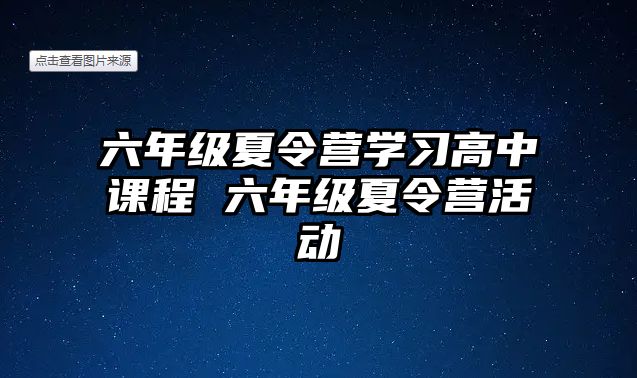 点击查看图片来源

六年级夏令营学习高中课程 六年级夏令营活动